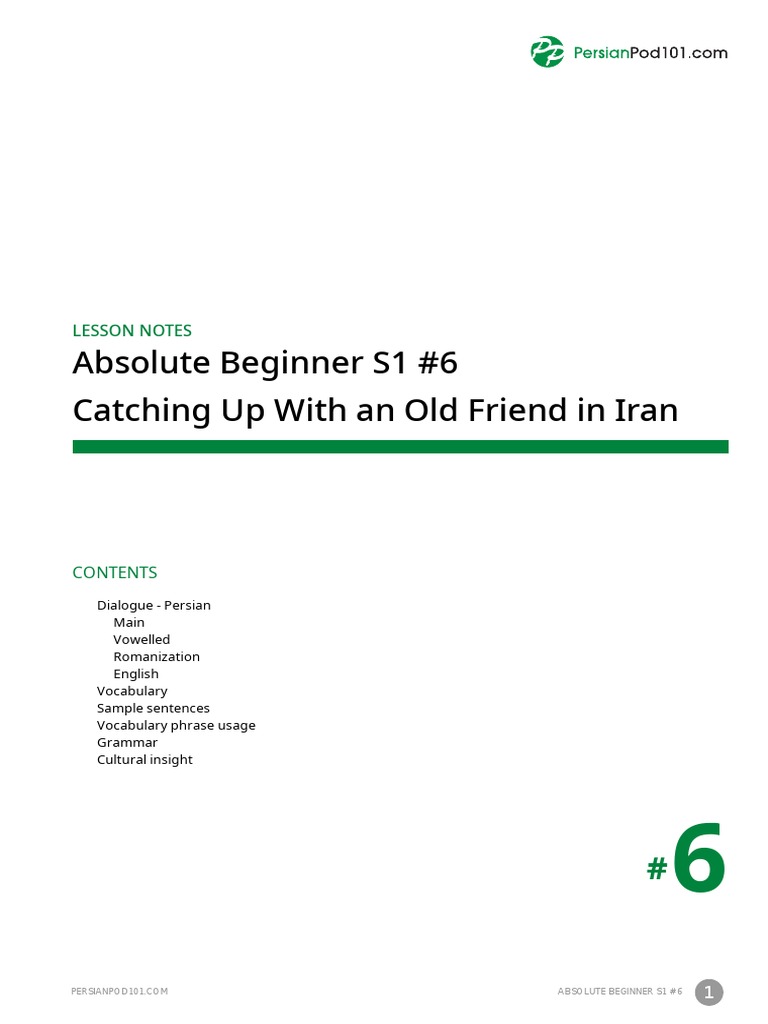 PersianPod101.com

LESSON NOTES

Absolute Beginner S1 #6

Catching Up With an Old Friend in Iran

CONTENTS

Dialogue - Persian
Main
Vowelled
Romanization
English
Vocabulary
Sample sentences
Vocabulary phrase usage
Grammar
Cultural insight

#6

PERSIANPOD101.COM

ABSOLUTE BEGINNER S1 #6

1